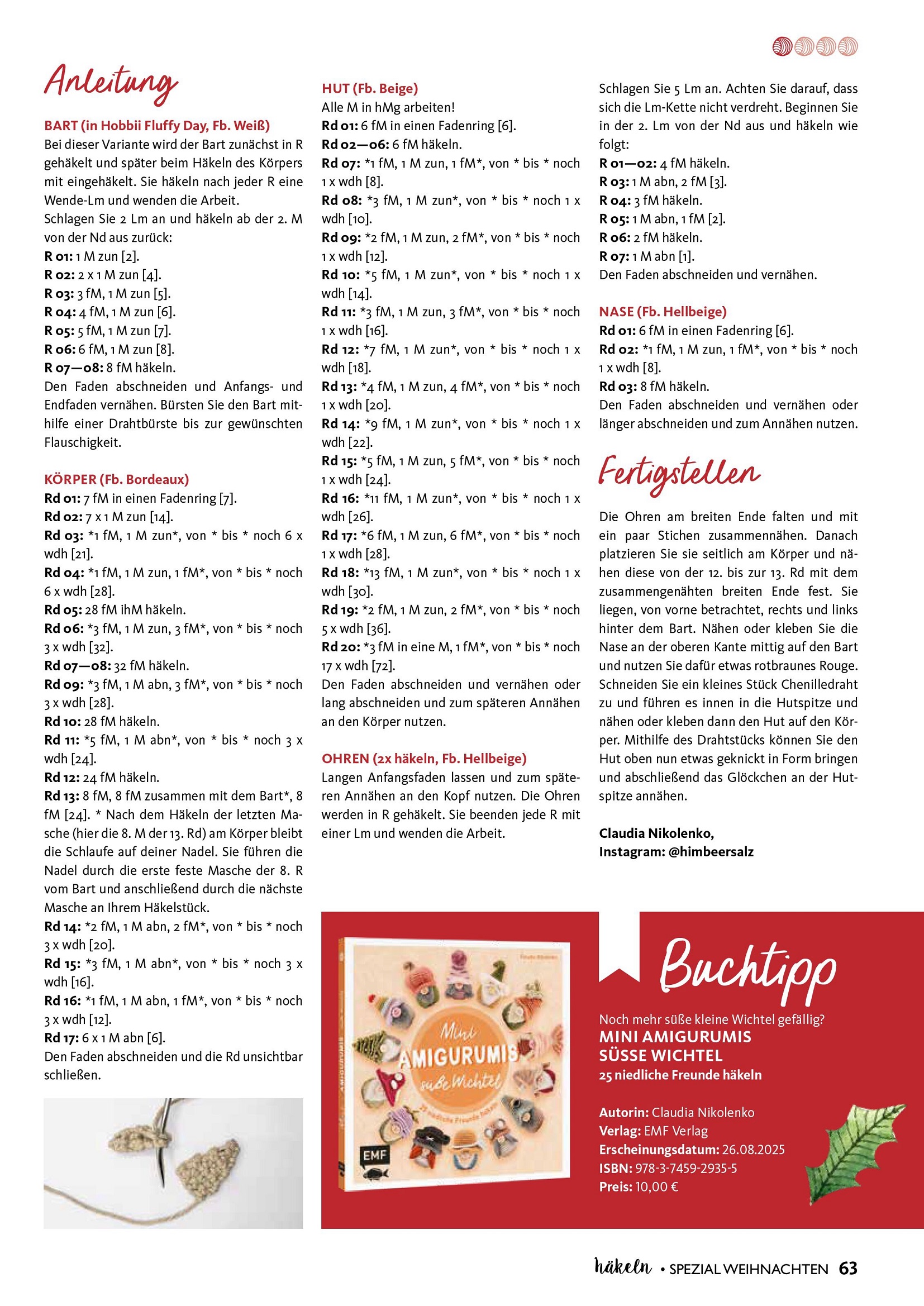 Anleitung

BART (in Hobbii Fluffy Day, Fb. Weiß)
Bei dieser Variante wird der Bart zunächst in R gehäkelt und später beim Häkeln des Körpers mit eingehäkelt. Sie häkeln nach jeder R eine Wende-Lm und wenden die Arbeit.
Schlagen Sie 2 Lm an und häkeln ab der 2. M von der Nd aus zurück:
R 01: 1 M zun [2].
R 02: 2 x 1 M zun [4].
R 03: 3 fM, 1 M zun [5].
R 04: 4 fM, 1 M zun [6].
R 05: 5 fM, 1 M zun [7].
R 06: 6 fM, 1 M zun [8].
R 07—08: 8 fM häkeln.
Den Faden abschneiden und Anfangs- und Endfaden vernähen. Bürsten Sie den Bart mithilfe einer Drahtbürste bis zur gewünschten Flauschigkeit.

KÖRPER (Fb. Bordeaux)
Rd 01: 7 fM in einen Fadenring [7].
Rd 02: 7 x 1 M zun [14].
Rd 03: *1 fM, 1 M zun*, von * bis * noch 6 x wdh [21].
Rd 04: *1 fM, 1 M zun, 1 fM*, von * bis * noch 6 x wdh [28].
Rd 05: 28 fM ihM häkeln.
Rd 06: *3 fM, 1 M zun, 3 fM*, von * bis * noch 3 x wdh [32].
Rd 07—08: 32 fM häkeln.
Rd 09: *3 fM, 1 M abn, 3 fM*, von * bis * noch 3 x wdh [28].
Rd 10: 28 fM häkeln.
Rd 11: *5 fM, 1 M abn*, von * bis * noch 3 x wdh [24].
Rd 12: 24 fM häkeln.
Rd 13: 8 fM, 8 fM zusammen mit dem Bart*, 8 fM [24]. * Nach dem Häkeln der letzten Masche (hier die 8. M der 13. Rd) am Körper bleibt die Schlaufe auf deiner Nadel. Sie führen die Nadel durch die erste feste Masche der 8. R vom Bart und anschließend durch die nächste Masche an Ihrem Häkelstück.
Rd 14: *2 fM, 1 M abn, 2 fM*, von * bis * noch 3 x wdh [20].
Rd 15: *3 fM, 1 M abn*, von * bis * noch 3 x wdh [16].
Rd 16: *1 fM, 1 M abn, 1 fM*, von * bis * noch 3 x wdh [12].
Rd 17: 6 x 1 M abn [6].
Den Faden abschneiden und die Rd unsichtbar schließen.

HUT (Fb. Beige)
Alle M in hMg arbeiten!
Rd 01: 6 fM in einen Fadenring [6].
Rd 02—06: 6 fM häkeln.
Rd 07: *1 fM, 1 M zun, 1 fM*, von * bis * noch 1 x wdh [8].
Rd 08: *3 fM, 1 M zun*, von * bis * noch 1 x wdh [10].
Rd 09: *2 fM, 1 M zun, 2 fM*, von * bis * noch 1 x wdh [12].
Rd 10: *5 fM, 1 M zun*, von * bis * noch 1 x wdh [14].
Rd 11: *3 fM, 1 M zun, 3 fM*, von * bis * noch 1 x wdh [16].
Rd 12: *7 fM, 1 M zun*, von * bis * noch 1 x wdh [18].
Rd 13: *4 fM, 1 M zun, 4 fM*, von * bis * noch 1 x wdh [20].
Rd 14: *9 fM, 1 M zun*, von * bis * noch 1 x wdh [22].
Rd 15: *5 fM, 1 M zun, 5 fM*, von * bis * noch 1 x wdh [24].
Rd 16: *11 fM, 1 M zun*, von * bis * noch 1 x wdh [26].
Rd 17: *6 fM, 1 M zun, 6 fM*, von * bis * noch 1 x wdh [28].
Rd 18: *13 fM, 1 M zun*, von * bis * noch 1 x wdh [30].
Rd 19: *2 fM, 1 M zun, 2 fM*, von * bis * noch 5 x wdh [36].
Rd 20: *3 fM in eine M, 1 fM*, von * bis * noch 17 x wdh [72].
Den Faden abschneiden und vernähen oder lang abschneiden und zum späteren Annähen an den Körper nutzen.

OHREN (2x häkeln, Fb. Hellbeige)
Langen Anfangsfaden lassen und zum späteren Annähen an den Kopf nutzen. Die Ohren werden in R gehäkelt. Sie beenden jede R mit einer Lm und wenden die Arbeit.
Schlagen Sie 5 Lm an. Achten Sie darauf, dass sich die Lm-Kette nicht verdreht. Beginnen Sie in der 2. Lm von der Nd aus und häkeln wie folgt:
R 01—02: 4 fM häkeln.
R 03: 1 M abn, 2 fM [3].
R 04: 3 fM häkeln.
R 05: 1 M abn, 1 fM [2].
R 06: 2 fM häkeln.
R 07: 1 M abn [1].
Den Faden abschneiden und vernähen.

NASE (Fb. Hellbeige)
Rd 01: 6 fM in einen Fadenring [6].
Rd 02: *1 fM, 1 M zun, 1 fM*, von * bis * noch 1 x wdh [8].
Rd 03: 8 fM häkeln.
Den Faden abschneiden und vernähen oder länger abschneiden und zum Annähen nutzen.

Fertigstellen

Die Ohren am breiten Ende falten und mit ein paar Stichen zusammennähen. Danach platzieren Sie sie seitlich am Körper und nähen diese von der 12. bis zur 13. Rd mit dem zusammengenähten breiten Ende fest. Sie liegen, von vorne betrachtet, rechts und links hinter dem Bart. Nähen oder kleben Sie die Nase an der oberen Kante mittig auf den Bart und nutzen Sie dafür etwas rotbraunes Rouge. Schneiden Sie ein kleines Stück Chenilledraht zu und führen es innen in die Hutspitze und nähen oder kleben dann den Hut auf den Körper. Mithilfe des Drahtstücks können Sie den Hut oben nun etwas geknickt in Form bringen und abschließend das Glöckchen an der Hutspitze annähen.

Claudia Nikolenko,
Instagram: @himbeersalz

Mini AMIGURUMIS süße Wichtel
25 niedliche Freunde häkeln
EMF

Buchtipp
Noch mehr süße kleine Wichtel gefällig?
MINI AMIGURUMIS
SÜSSE WICHTEL
25 niedliche Freunde häkeln

Autorin: Claudia Nikolenko
Verlag: EMF Verlag
Erscheinungsdatum: 26.08.2025
ISBN: 978-3-7459-2935-5
Preis: 10,00 €

häkeln • SPEZIAL WEIHNACHTEN 63